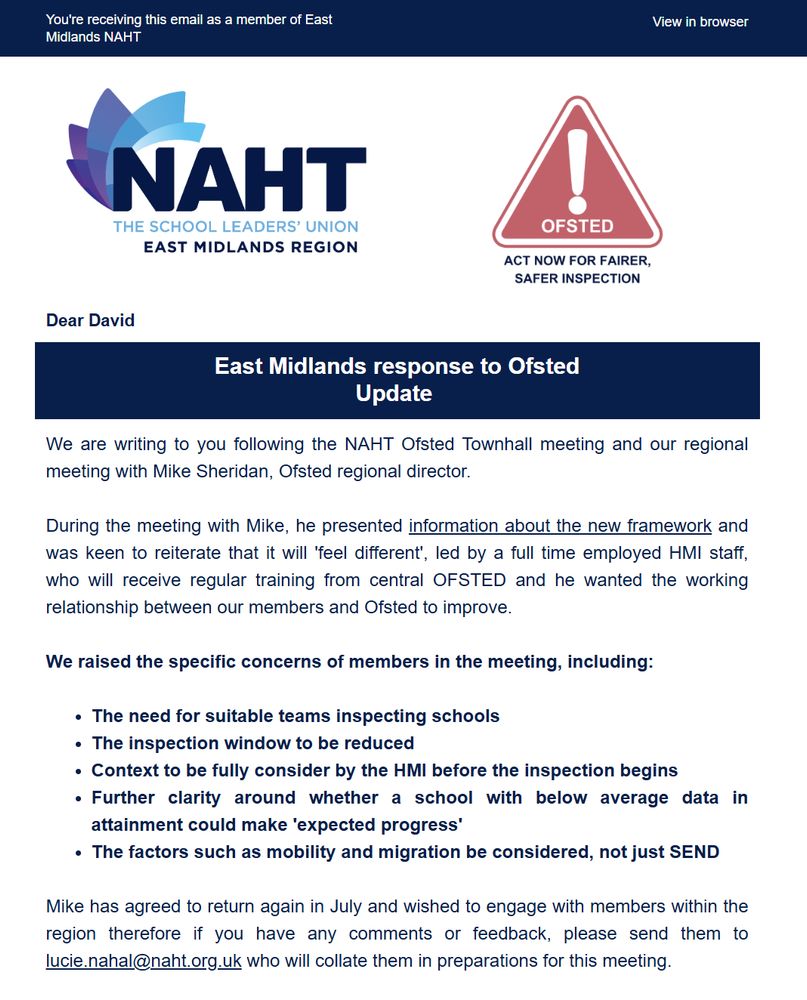 You're receiving this email as a member of East Midlands NAHT

View in browser

NAHT
THE SCHOOL LEADERS' UNION
EAST MIDLANDS REGION

OFSTED
ACT NOW FOR FAIRER, SAFER INSPECTION

Dear David

East Midlands response to Ofsted
Update

We are writing to you following the NAHT Ofsted Townhall meeting and our regional meeting with Mike Sheridan, Ofsted regional director.

During the meeting with Mike, he presented information about the new framework and was keen to reiterate that it will 'feel different', led by a full time employed HMI staff, who will receive regular training from central OFSTED and he wanted the working relationship between our members and Ofsted to improve.

We raised the specific concerns of members in the meeting, including:

- The need for suitable teams inspecting schools
- The inspection window to be reduced
- Context to be fully consider by the HMI before the inspection begins
- Further clarity around whether a school with below average data in attainment could make 'expected progress'
- The factors such as mobility and migration be considered, not just SEND

Mike has agreed to return again in July and wished to engage with members within the region therefore if you have any comments or feedback, please send them to lucie.nahal@naht.org.uk who will collate them in preparations for this meeting.